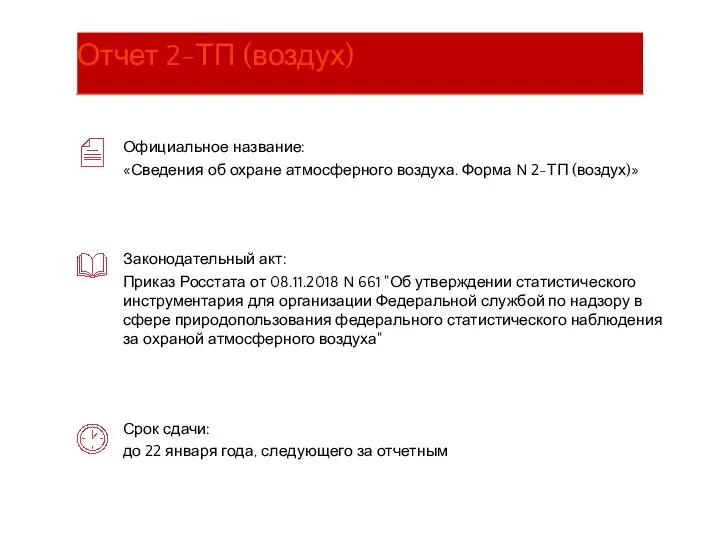 Отчет 2-ТП (воздух)

Официальное название:
«Сведения об охране атмосферного воздуха. Форма N 2-ТП (воздух)»

Законодательный акт:
Приказ Росстата от 08.11.2018 N 661 "Об утверждении статистического инструментария для организации Федеральной службой по надзору в сфере природопользования федерального статистического наблюдения за охраной атмосферного воздуха"

Срок сдачи:
до 22 января года, следующего за отчетным